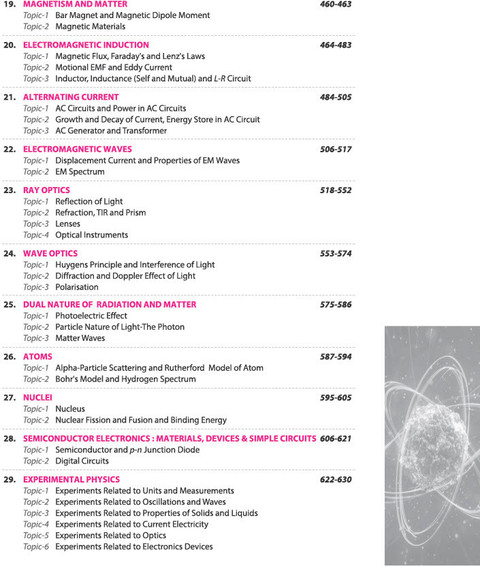 19. MAGNETISM AND MATTER 460-463
Topic-1 Bar Magnet and Magnetic Dipole Moment
Topic-2 Magnetic Materials

20. ELECTROMAGNETIC INDUCTION 464-483
Topic-1 Magnetic Flux, Faraday's and Lenz's Laws
Topic-2 Motional EMF and Eddy Current
Topic-3 Inductor, Inductance (Self and Mutual) and L-R Circuit

21. ALTERNATING CURRENT 484-505
Topic-1 AC Circuits and Power in AC Circuits
Topic-2 Growth and Decay of Current, Energy Store in AC Circuit
Topic-3 AC Generator and Transformer

22. ELECTROMAGNETIC WAVES 506-517
Topic-1 Displacement Current and Properties of EM Waves
Topic-2 EM Spectrum

23. RAY OPTICS 518-552
Topic-1 Reflection of Light
Topic-2 Refraction, TIR and Prism
Topic-3 Lenses
Topic-4 Optical Instruments

24. WAVE OPTICS 553-574
Topic-1 Huygens Principle and Interference of Light
Topic-2 Diffraction and Doppler Effect of Light
Topic-3 Polarisation

25. DUAL NATURE OF RADIATION AND MATTER 575-586
Topic-1 Photoelectric Effect
Topic-2 Particle Nature of Light-The Photon
Topic-3 Matter Waves

26. ATOMS 587-594
Topic-1 Alpha-Particle Scattering and Rutherford Model of Atom
Topic-2 Bohr's Model and Hydrogen Spectrum

27. NUCLEI 595-605
Topic-1 Nucleus
Topic-2 Nuclear Fission and Fusion and Binding Energy

28. SEMICONDUCTOR ELECTRONICS : MATERIALS, DEVICES & SIMPLE CIRCUITS 606-621
Topic-1 Semiconductor and p-n Junction Diode
Topic-2 Digital Circuits

29. EXPERIMENTAL PHYSICS 622-630
Topic-1 Experiments Related to Units and Measurements
Topic-2 Experiments Related to Oscillations and Waves
Topic-3 Experiments Related to Properties of Solids and Liquids
Topic-4 Experiments Related to Current Electricity
Topic-5 Experiments Related to Optics
Topic-6 Experiments Related to Electronics Devices